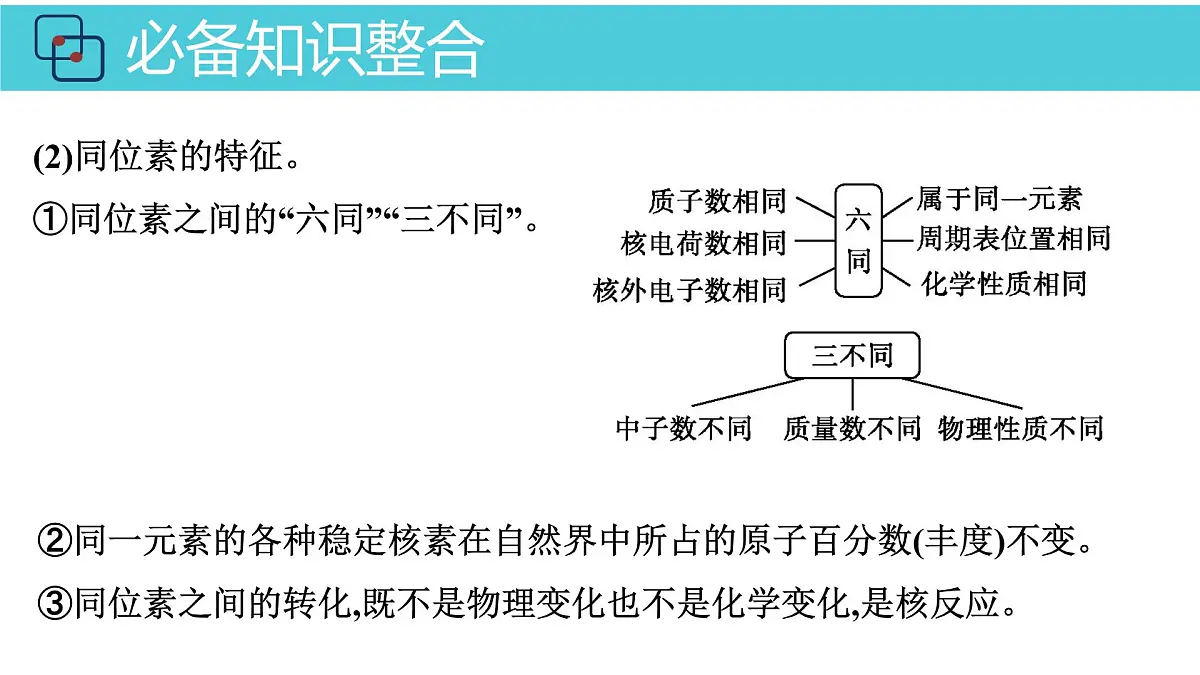 必备知识整合

(2)同位素的特征。

①同位素之间的“六同”“三不同”。

质子数相同
核电荷数相同
核外电子数相同
六同
属于同一元素
周期表位置相同
化学性质相同

三不同
中子数不同
质量数不同
物理性质不同

②同一元素的各种稳定核素在自然界中所占的原子百分数(丰度)不变。

③同位素之间的转化,既不是物理变化也不是化学变化,是核反应。